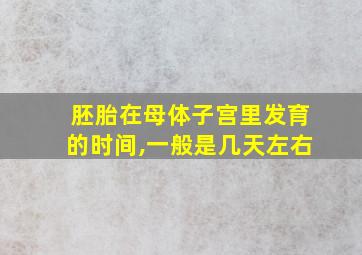 胚胎在母体子宫里发育的时间,一般是几天左右